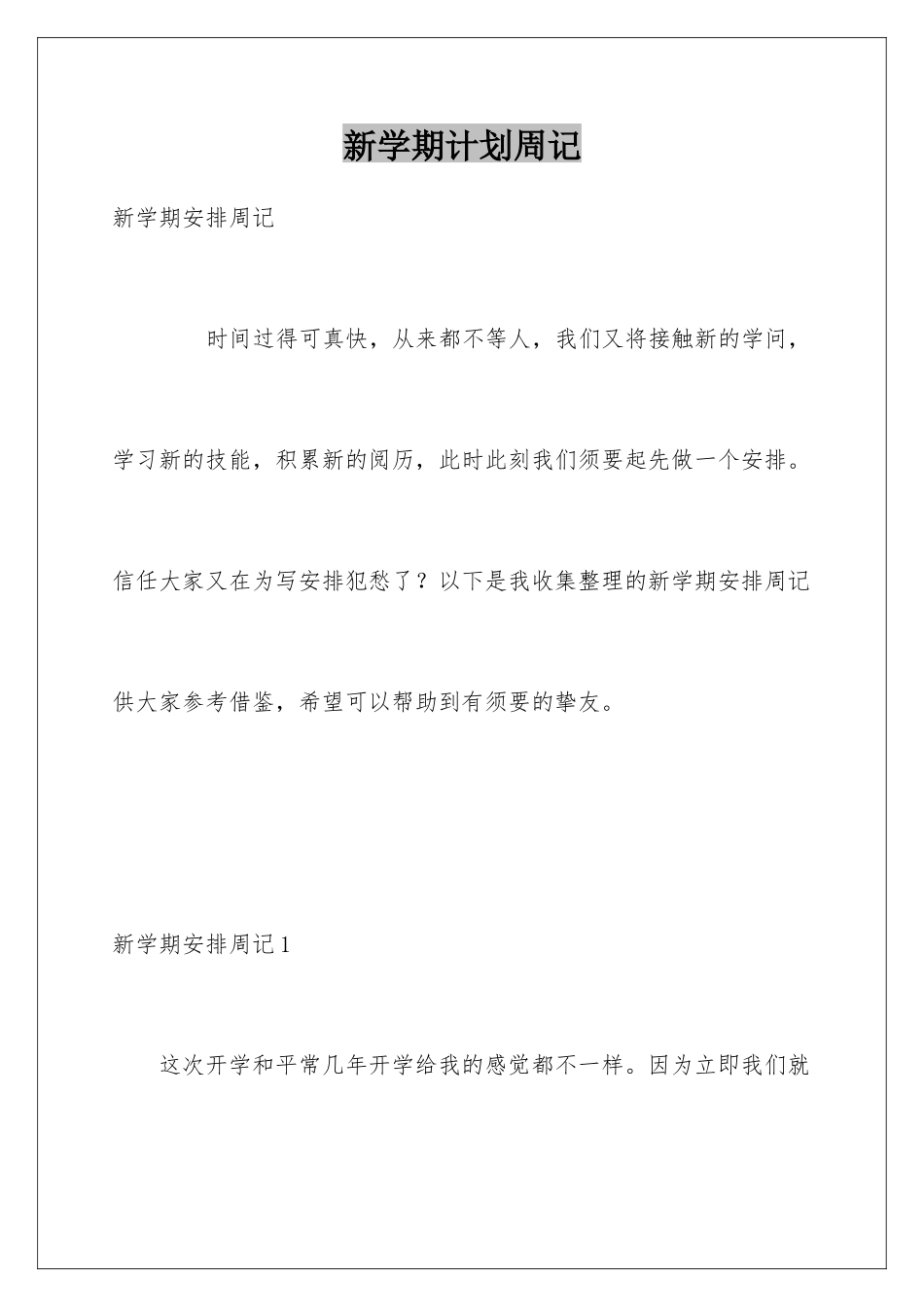 新学期计划周记

新学期安排周记

时间过得可真快，从来都不等人，我们又将接触新的学问，学习新的技能，积累新的阅历，此时此刻我们须要起先做一个安排。信任大家又在为写安排犯愁了？以下是我收集整理的新学期安排周记供大家参考借鉴，希望可以帮助到有须要的挚友。

新学期安排周记 1

这次开学和平常几年开学给我的感觉都不一样。因为立即我们就